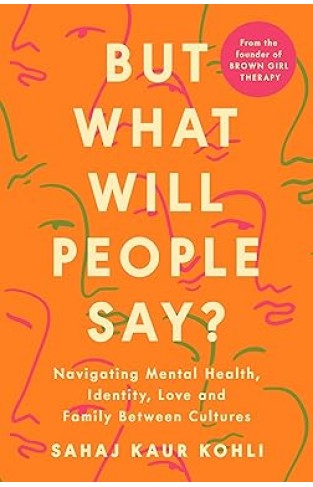 From the founder of BROWN GIRL THERAPY

BUT WHAT WILL PEOPLE SAY?

Navigating Mental Health, Identity, Love and Family Between Cultures

SAHAJ KAUR KOHLI